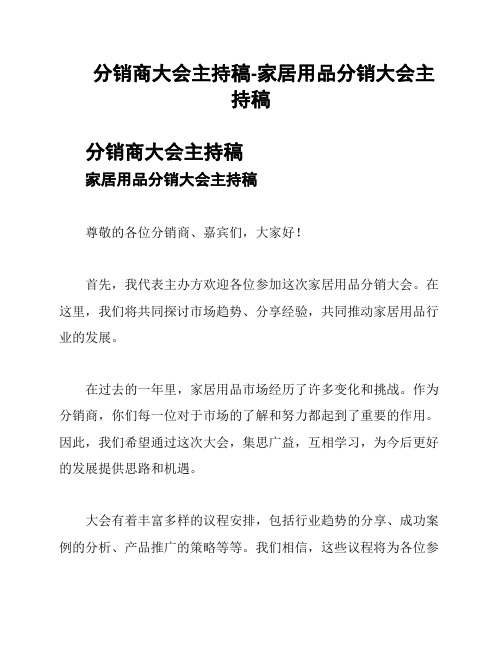 分销商大会主持稿-家居用品分销大会主持稿

分销商大会主持稿

家居用品分销大会主持稿

尊敬的各位分销商、嘉宾们，大家好！

首先，我代表主办方欢迎各位参加这次家居用品分销大会。在这里，我们将共同探讨市场趋势、分享经验，共同推动家居用品行业的发展。

在过去的一年里，家居用品市场经历了许多变化和挑战。作为分销商，你们每一位对于市场的了解和努力都起到了重要的作用。因此，我们希望通过这次大会，集思广益，互相学习，为今后更好的发展提供思路和机遇。

大会有着丰富多样的议程安排，包括行业趋势的分享、成功案例的分析、产品推广的策略等等。我们相信，这些议程将为各位参